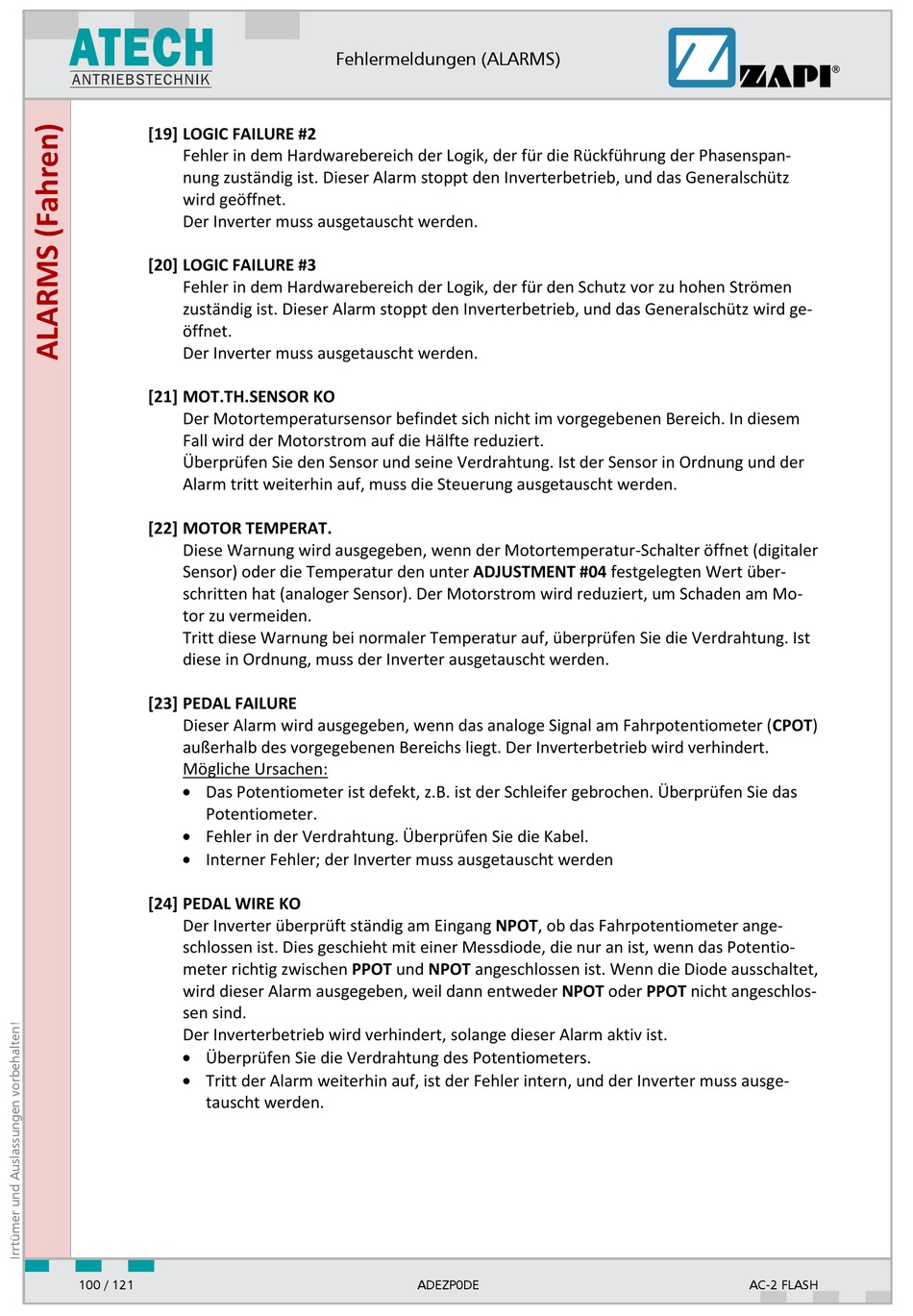 ATECH
ANTRIEBSTECHNIK

Fehlermeldungen (ALARMS)

ZAPI®

ALARMS (Fahren)

[19] LOGIC FAILURE #2
Fehler in dem Hardwarebereich der Logik, der für die Rückführung der Phasenspannung zuständig ist. Dieser Alarm stoppt den Inverterbetrieb, und das Generalschütz wird geöffnet.
Der Inverter muss ausgetauscht werden.

[20] LOGIC FAILURE #3
Fehler in dem Hardwarebereich der Logik, der für den Schutz vor zu hohen Strömen zuständig ist. Dieser Alarm stoppt den Inverterbetrieb, und das Generalschütz wird geöffnet.
Der Inverter muss ausgetauscht werden.

[21] MOT.TH.SENSOR KO
Der Motortemperatursensor befindet sich nicht im vorgegebenen Bereich. In diesem Fall wird der Motorstrom auf die Hälfte reduziert.
Überprüfen Sie den Sensor und seine Verdrahtung. Ist der Sensor in Ordnung und der Alarm tritt weiterhin auf, muss die Steuerung ausgetauscht werden.

[22] MOTOR TEMPERAT.
Diese Warnung wird ausgegeben, wenn der Motortemperatur-Schalter öffnet (digitaler Sensor) oder die Temperatur den unter ADJUSTMENT #04 festgelegten Wert überschritten hat (analoger Sensor). Der Motorstrom wird reduziert, um Schaden am Motor zu vermeiden.
Tritt diese Warnung bei normaler Temperatur auf, überprüfen Sie die Verdrahtung. Ist diese in Ordnung, muss der Inverter ausgetauscht werden.

[23] PEDAL FAILURE
Dieser Alarm wird ausgegeben, wenn das analoge Signal am Fahrpotentiometer (CPOT) außerhalb des vorgegebenen Bereichs liegt. Der Inverterbetrieb wird verhindert.
Mögliche Ursachen:
• Das Potentiometer ist defekt, z.B. ist der Schleifer gebrochen. Überprüfen Sie das Potentiometer.
• Fehler in der Verdrahtung. Überprüfen Sie die Kabel.
• Interner Fehler; der Inverter muss ausgetauscht werden

[24] PEDAL WIRE KO
Der Inverter überprüft ständig am Eingang NPOT, ob das Fahrpotentiometer angeschlossen ist. Dies geschieht mit einer Messdiode, die nur an ist, wenn das Potentiometer richtig zwischen PPOT und NPOT angeschlossen ist. Wenn die Diode ausschaltet, wird dieser Alarm ausgegeben, weil dann entweder NPOT oder PPOT nicht angeschlossen sind.
Der Inverterbetrieb wird verhindert, solange dieser Alarm aktiv ist.
• Überprüfen Sie die Verdrahtung des Potentiometers.
• Tritt der Alarm weiterhin auf, ist der Fehler intern, und der Inverter muss ausgetauscht werden.

Irrtümer und Auslassungen vorbehalten!

100 / 121
ADEZP0DE
AC-2 FLASH